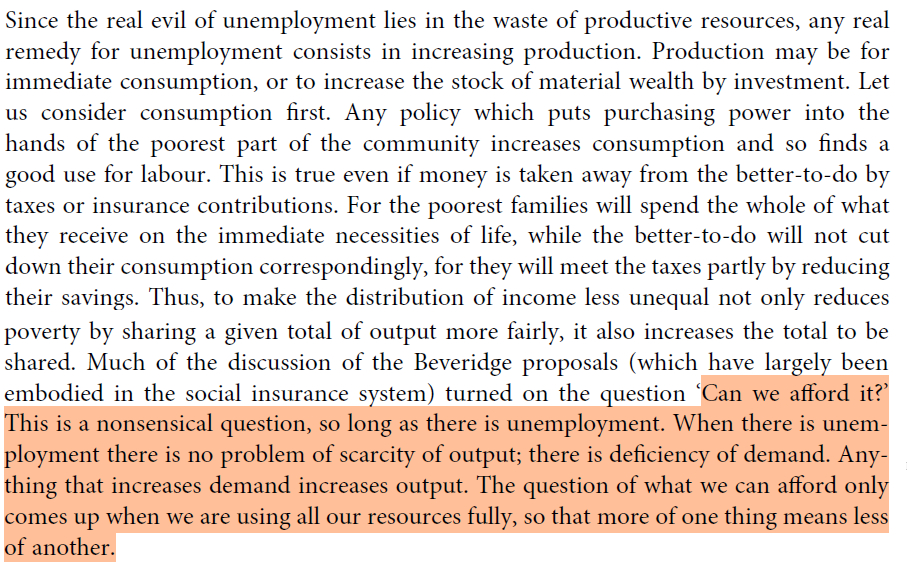 Since the real evil of unemployment lies in the waste of productive resources, any real remedy for unemployment consists in increasing production. Production may be for immediate consumption, or to increase the stock of material wealth by investment. Let us consider consumption first. Any policy which puts purchasing power into the hands of the poorest part of the community increases consumption and so finds a good use for labour. This is true even if money is taken away from the better-to-do by taxes or insurance contributions. For the poorest families will spend the whole of what they receive on the immediate necessities of life, while the better-to-do will not cut down their consumption correspondingly, for they will meet the taxes partly by reducing their savings. Thus, to make the distribution of income less unequal not only reduces poverty by sharing a given total of output more fairly, it also increases the total to be shared. Much of the discussion of the Beveridge proposals (which have largely been embodied in the social insurance system) turned on the question 'Can we afford it?' This is a nonsensical question, so long as there is unemployment. When there is unemployment there is no problem of scarcity of output; there is deficiency of demand. Anything that increases demand increases output. The question of what we can afford only comes up when we are using all our resources fully, so that more of one thing means less of another.